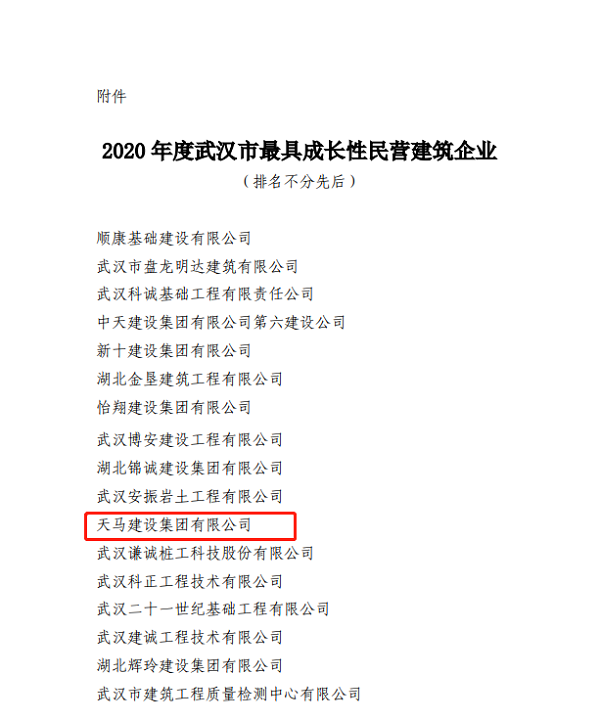 附件

2020年度武汉市最具成长性民营建筑企业

（排名不分先后）

顺康基础建设有限公司

武汉市盘龙明达建筑有限公司

武汉科诚基础工程有限责任公司

中天建设集团有限公司第六建设公司

新十建设集团有限公司

湖北金垦建筑工程有限公司

怡翔建设集团有限公司

武汉博安建设工程有限公司

湖北锦诚建设集团有限公司

武汉安振岩土工程有限公司

天马建设集团有限公司

武汉谦诚桩工科技股份有限公司

武汉科正工程技术有限公司

武汉二十一世纪基础工程有限公司

武汉建诚工程技术有限公司

湖北辉玲建设集团有限公司

武汉市建筑工程质量检测中心有限公司